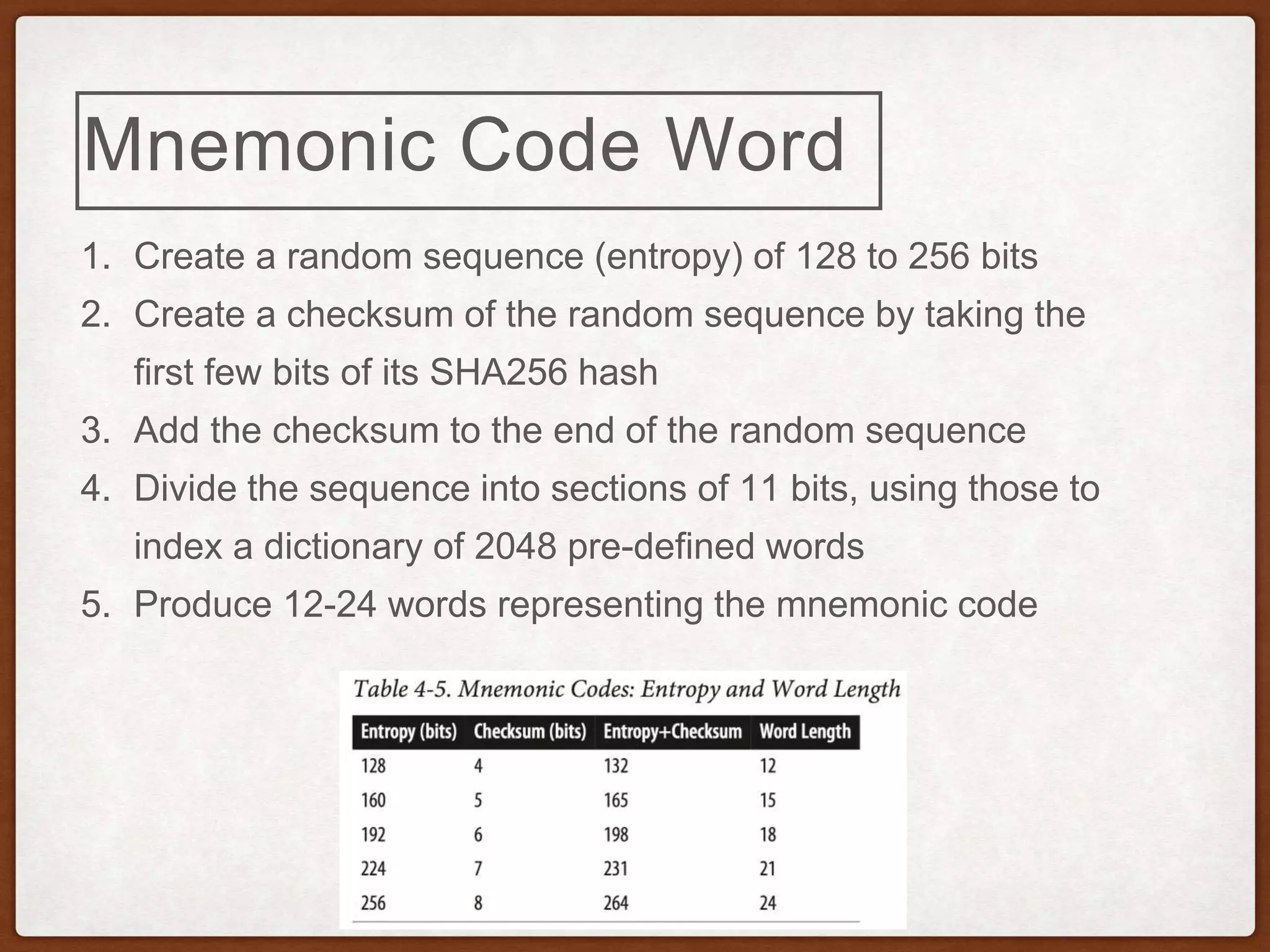 Mnemonic Code Word

1. Create a random sequence (entropy) of 128 to 256 bits
2. Create a checksum of the random sequence by taking the first few bits of its SHA256 hash
3. Add the checksum to the end of the random sequence
4. Divide the sequence into sections of 11 bits, using those to index a dictionary of 2048 pre-defined words
5. Produce 12-24 words representing the mnemonic code

Table 4-5. Mnemonic Codes: Entropy and Word Length

| Entropy (bits) | Checksum (bits) | Entropy+Checksum | Word Length |
|---|---|---|---|
| 128 | 4 | 132 | 12 |
| 160 | 5 | 165 | 15 |
| 192 | 6 | 198 | 18 |
| 224 | 7 | 231 | 21 |
| 256 | 8 | 264 | 24 |